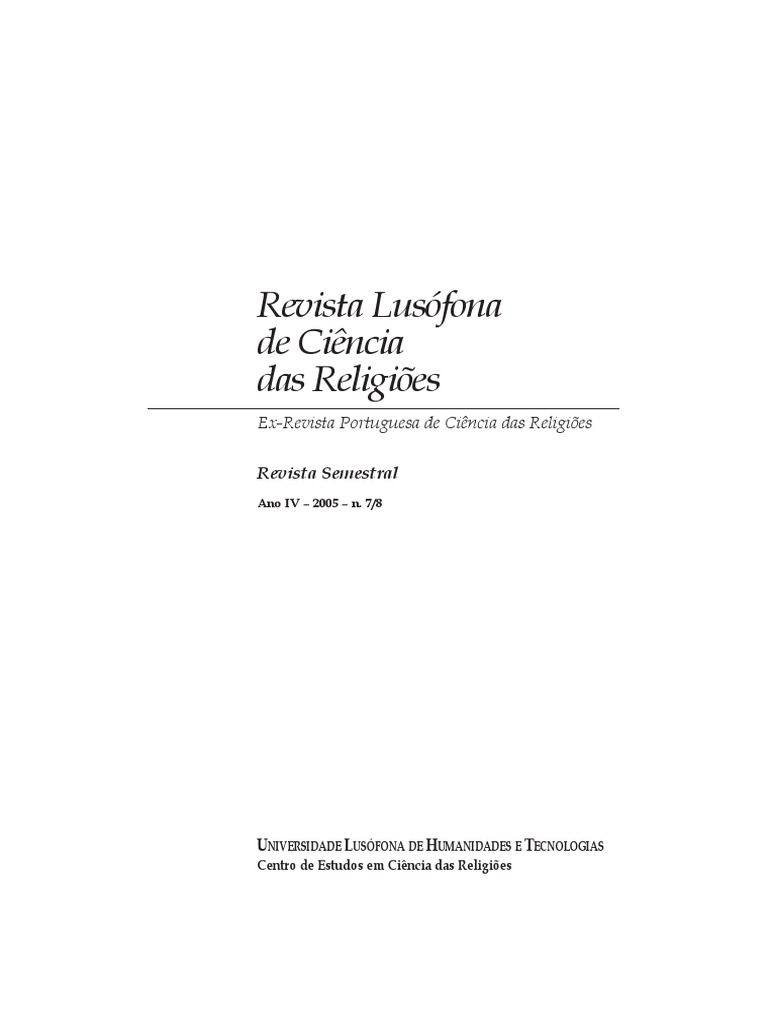 Revista Lusófona
de Ciência
das Religiões

Ex-Revista Portuguesa de Ciência das Religiões

Revista Semestral

Ano IV – 2005 – n. 7/8

UNIVERSIDADE LUSÓFONA DE HUMANIDADES E TECNOLOGIAS
Centro de Estudos em Ciência das Religiões